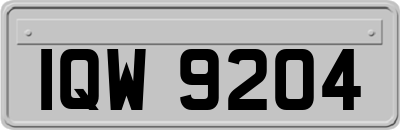 IQW 9204